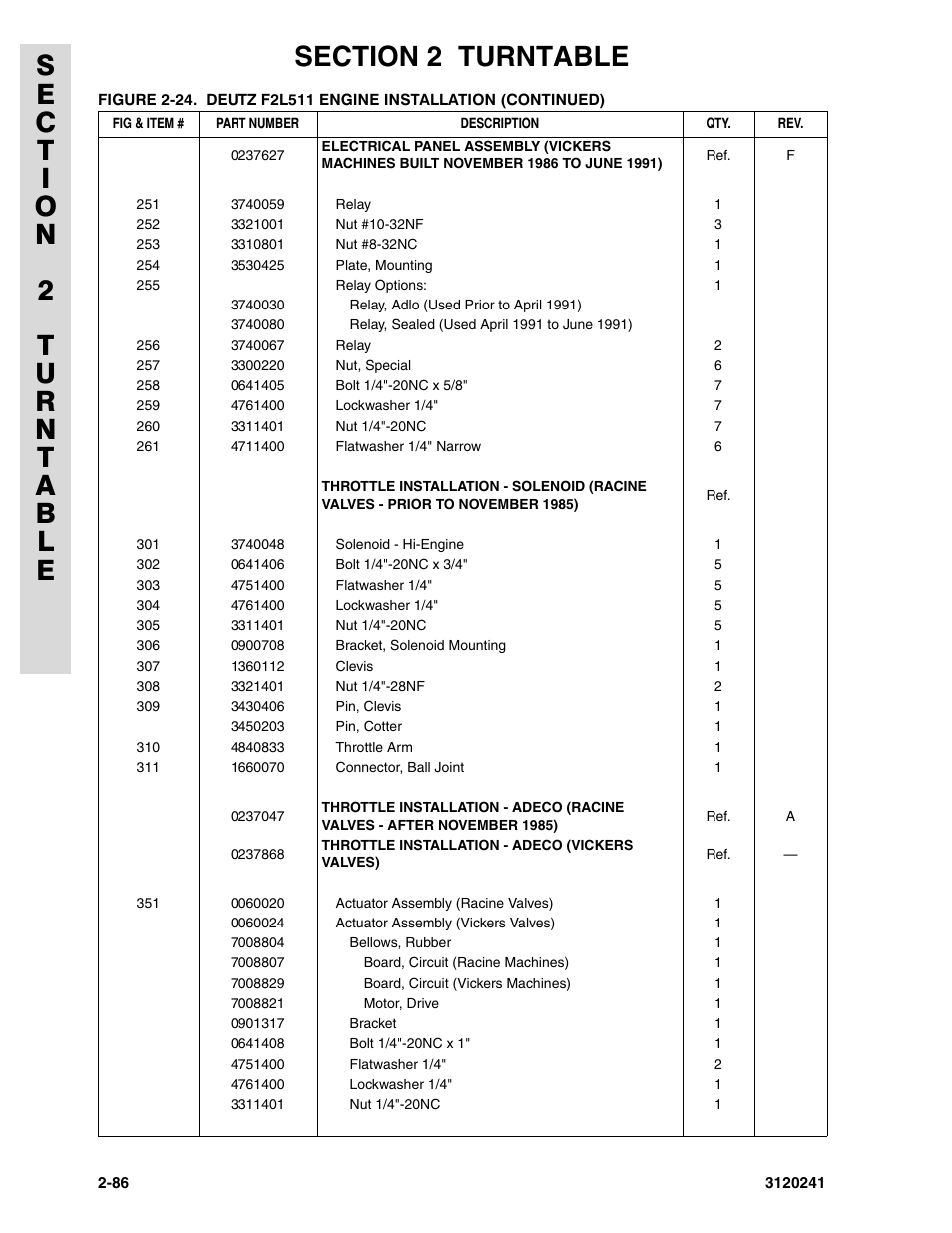 SECTION 2 TURNTABLE

SECTION 2 TURNTABLE

FIGURE 2-24. DEUTZ F2L511 ENGINE INSTALLATION (CONTINUED)

| FIG & ITEM # | PART NUMBER | DESCRIPTION | QTY. | REV. |
|---|---|---|---|---|
| | 0237627 | ELECTRICAL PANEL ASSEMBLY (VICKERS MACHINES BUILT NOVEMBER 1986 TO JUNE 1991) | Ref. | F |
| 251 | 3740059 | Relay | 1 | |
| 252 | 3321001 | Nut #10-32NF | 3 | |
| 253 | 3310801 | Nut #8-32NC | 1 | |
| 254 | 3530425 | Plate, Mounting | 1 | |
| 255 | | Relay Options: | 1 | |
| | 3740030 | Relay, Adlo (Used Prior to April 1991) | | |
| | 3740080 | Relay, Sealed (Used April 1991 to June 1991) | | |
| 256 | 3740067 | Relay | 2 | |
| 257 | 3300220 | Nut, Special | 6 | |
| 258 | 0641405 | Bolt 1/4"-20NC x 5/8" | 7 | |
| 259 | 4761400 | Lockwasher 1/4" | 7 | |
| 260 | 3311401 | Nut 1/4"-20NC | 7 | |
| 261 | 4711400 | Flatwasher 1/4" Narrow | 6 | |
| | | THROTTLE INSTALLATION - SOLENOID (RACINE VALVES - PRIOR TO NOVEMBER 1985) | Ref. | |
| 301 | 3740048 | Solenoid - Hi-Engine | 1 | |
| 302 | 0641406 | Bolt 1/4"-20NC x 3/4" | 5 | |
| 303 | 4751400 | Flatwasher 1/4" | 5 | |
| 304 | 4761400 | Lockwasher 1/4" | 5 | |
| 305 | 3311401 | Nut 1/4"-20NC | 5 | |
| 306 | 0900708 | Bracket, Solenoid Mounting | 1 | |
| 307 | 1360112 | Clevis | 1 | |
| 308 | 3321401 | Nut 1/4"-28NF | 2 | |
| 309 | 3430406 | Pin, Clevis | 1 | |
| | 3450203 | Pin, Cotter | 1 | |
| 310 | 4840833 | Throttle Arm | 1 | |
| 311 | 1660070 | Connector, Ball Joint | 1 | |
| | 0237047 | THROTTLE INSTALLATION - ADECO (RACINE VALVES - AFTER NOVEMBER 1985) | Ref. | A |
| | 0237868 | THROTTLE INSTALLATION - ADECO (VICKERS VALVES) | Ref. | — |
| 351 | 0060020 | Actuator Assembly (Racine Valves) | 1 | |
| | 0060024 | Actuator Assembly (Vickers Valves) | 1 | |
| | 7008804 | Bellows, Rubber | 1 | |
| | 7008807 | Board, Circuit (Racine Machines) | 1 | |
| | 7008829 | Board, Circuit (Vickers Machines) | 1 | |
| | 7008821 | Motor, Drive | 1 | |
| | 0901317 | Bracket | 1 | |
| | 0641408 | Bolt 1/4"-20NC x 1" | 1 | |
| | 4751400 | Flatwasher 1/4" | 2 | |
| | 4761400 | Lockwasher 1/4" | 1 | |
| | 3311401 | Nut 1/4"-20NC | 1 | |

2-86 3120241